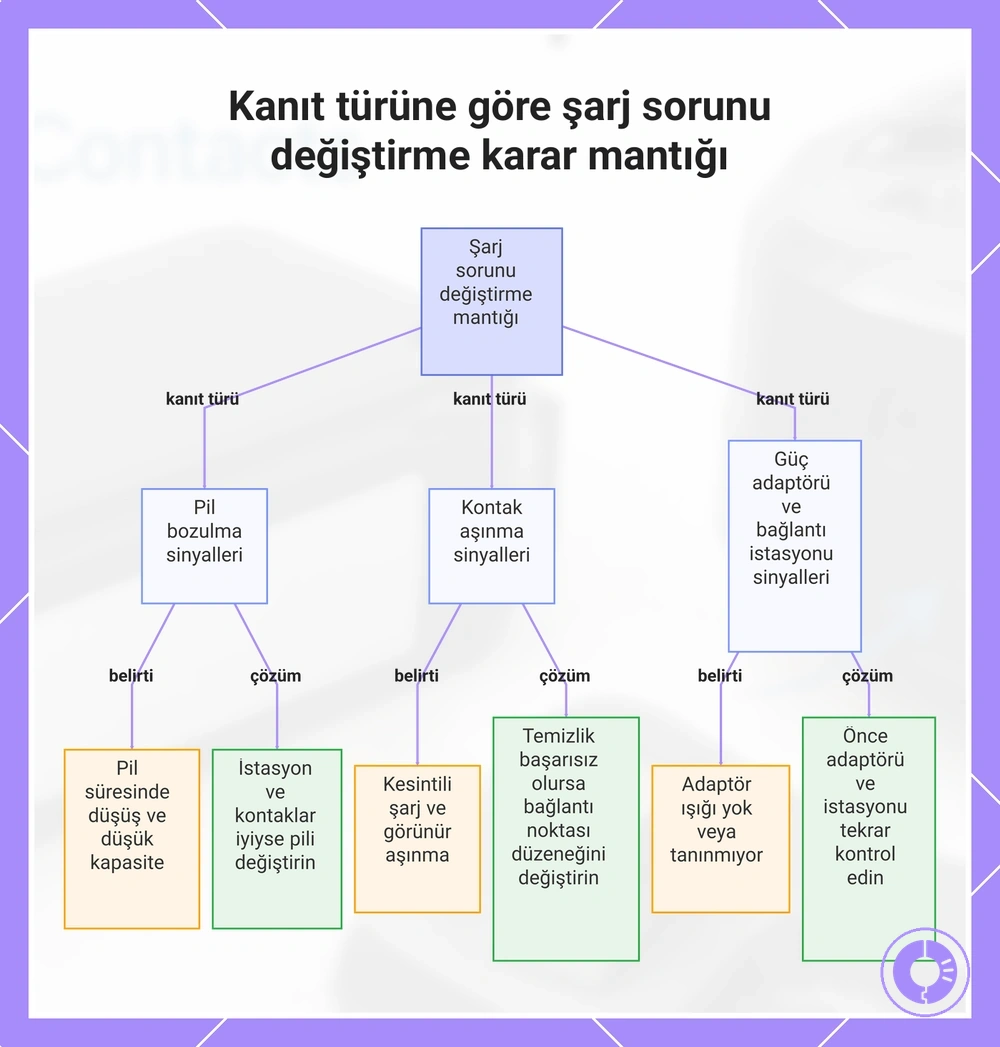 Kanıt türüne göre şarj sorunu değiştirme karar mantığı

Şarj sorunu değiştirme mantığı

kanıt türü

kanıt türü

kanıt türü

Pil bozulma sinyalleri

Kontak aşınma sinyalleri

Güç adaptörü ve bağlantı istasyonu sinyalleri

belirti

çözüm

belirti

çözüm

belirti

çözüm

Pil süresinde düşüş ve düşük kapasite

İstasyon ve kontaklar iyiyse pili değiştirin

Kesintili şarj ve görünür aşınma

Temizlik başarısız olursa bağlantı noktası düzeneğini değiştirin

Adaptör ışığı yok veya tanınmıyor

Önce adaptörü ve istasyonu tekrar kontrol edin